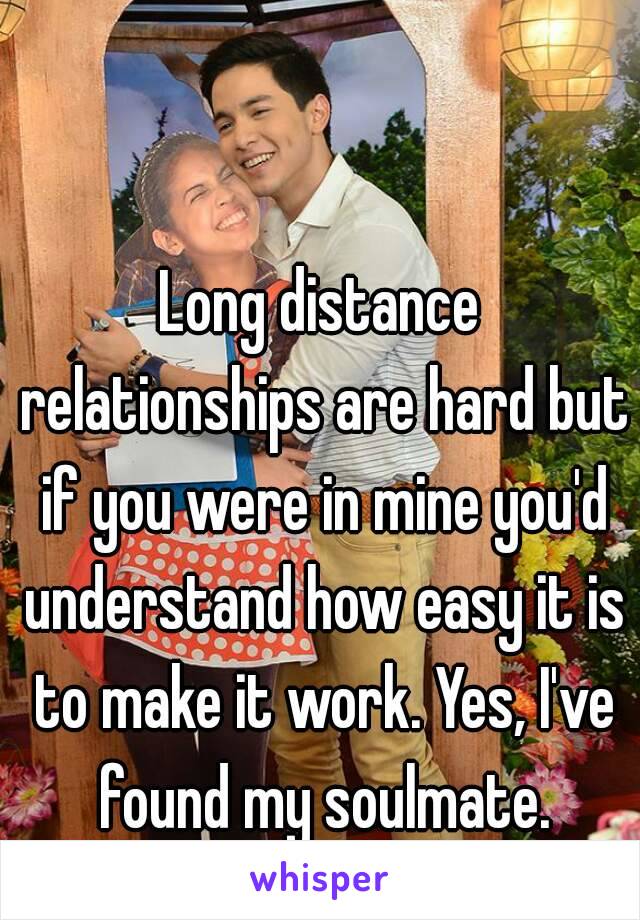 Long distance relationships are hard but if you were in mine you'd understand how easy it is to make it work. Yes, I've found my soulmate.

whisper